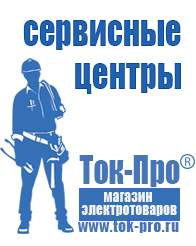 сервисные центры

Ток-Про®

магазин электротоваров

www.tok-pro.ru